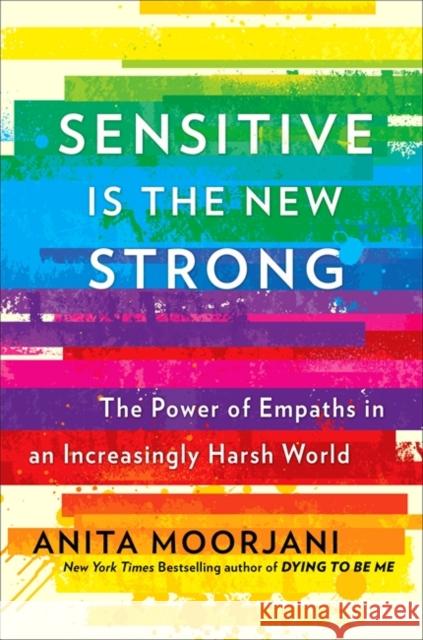 SENSITIVE IS THE NEW STRONG

The Power of Empaths in an Increasingly Harsh World

ANITA MOORJANI

New York Times Bestselling author of DYING TO BE ME